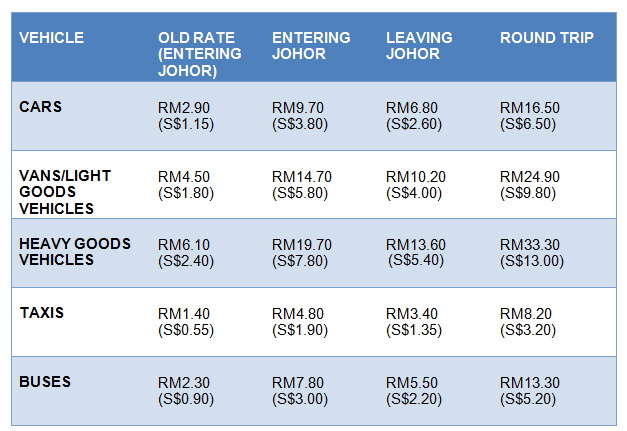 | VEHICLE | OLD RATE (ENTERING JOHOR) | ENTERING JOHOR | LEAVING JOHOR | ROUND TRIP |
|---|---|---|---|---|
| CARS | RM2.90 (S\$1.15) | RM9.70 (S\$3.80) | RM6.80 (S\$2.60) | RM16.50 (S\$6.50) |
| VANS/LIGHT GOODS VEHICLES | RM4.50 (S\$1.80) | RM14.70 (S\$5.80) | RM10.20 (S\$4.00) | RM24.90 (S\$9.80) |
| HEAVY GOODS VEHICLES | RM6.10 (S\$2.40) | RM19.70 (S\$7.80) | RM13.60 (S\$5.40) | RM33.30 (S\$13.00) |
| TAXIS | RM1.40 (S\$0.55) | RM4.80 (S\$1.90) | RM3.40 (S\$1.35) | RM8.20 (S\$3.20) |
| BUSES | RM2.30 (S\$0.90) | RM7.80 (S\$3.00) | RM5.50 (S\$2.20) | RM13.30 (S\$5.20) |